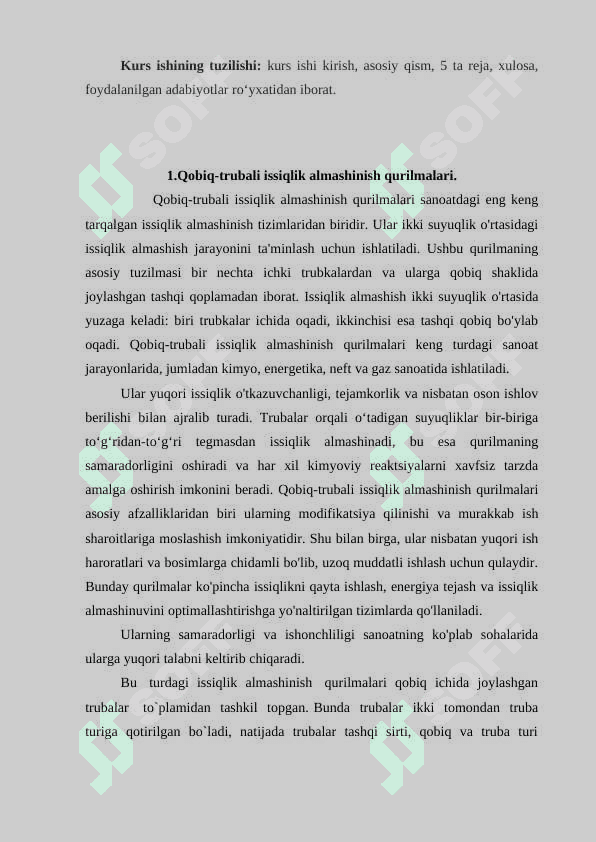 **Kurs ishining tuzilishi:** kurs ishi kirish, asosiy qism, 5 ta reja, xulosa, foydalanilgan adabiyotlar ro‘yxatidan iborat.

SOFT

**1.Qobiq-trubali issiqlik almashinish qurilmalari.**

Qobiq-trubali issiqlik almashinish qurilmalari sanoatdagi eng keng tarqalgan issiqlik almashinish tizimlaridan biridir. Ular ikki suyuqlik o'rtasidagi issiqlik almashish jarayonini ta'minlash uchun ishlatiladi. Ushbu qurilmaning asosiy tuzilmasi bir nechta ichki trubkalardan va ularga qobiq shaklida joylashgan tashqi qoplamadan iborat. Issiqlik almashish ikki suyuqlik o'rtasida yuzaga keladi: biri trubkalar ichida oqadi, ikkinchisi esa tashqi qobiq bo'ylab oqadi. Qobiq-trubali issiqlik almashinish qurilmalari keng turdagi sanoat jarayonlarida, jumladan kimyo, energetika, neft va gaz sanoatida ishlatiladi.

Ular yuqori issiqlik o'tkazuvchanligi, tejamkorlik va nisbatan oson ishlov berilishi bilan ajralib turadi. Trubalar orqali o‘tadigan suyuqliklar bir-biriga to‘g‘ridan-to‘g‘ri tegmasdan issiqlik almashinadi, bu esa qurilmaning samaradorligini oshiradi va har xil kimyoviy reaktsiyalarni xavfsiz tarzda amalga oshirish imkonini beradi. Qobiq-trubali issiqlik almashinish qurilmalari asosiy afzalliklaridan biri ularning modifikatsiya qilinishi va murakkab ish sharoitlariga moslashish imkoniyatidir. Shu bilan birga, ular nisbatan yuqori ish haroratlari va bosimlarga chidamli bo'lib, uzoq muddatli ishlash uchun qulaydir. Bunday qurilmalar ko'pincha issiqlikni qayta ishlash, energiya tejash va issiqlik almashinuvini optimallashtirishga yo'naltirilgan tizimlarda qo'llaniladi.

Ularning samaradorligi va ishonchliligi sanoatning ko'plab sohalarida ularga yuqori talabni keltirib chiqaradi.

Bu turdagi issiqlik almashinish qurilmalari qobiq ichida joylashgan trubalar to`plamidan tashkil topgan. Bunda trubalar ikki tomondan truba turiga qotirilgan bo`ladi, natijada trubalar tashqi sirti, qobiq va truba turi